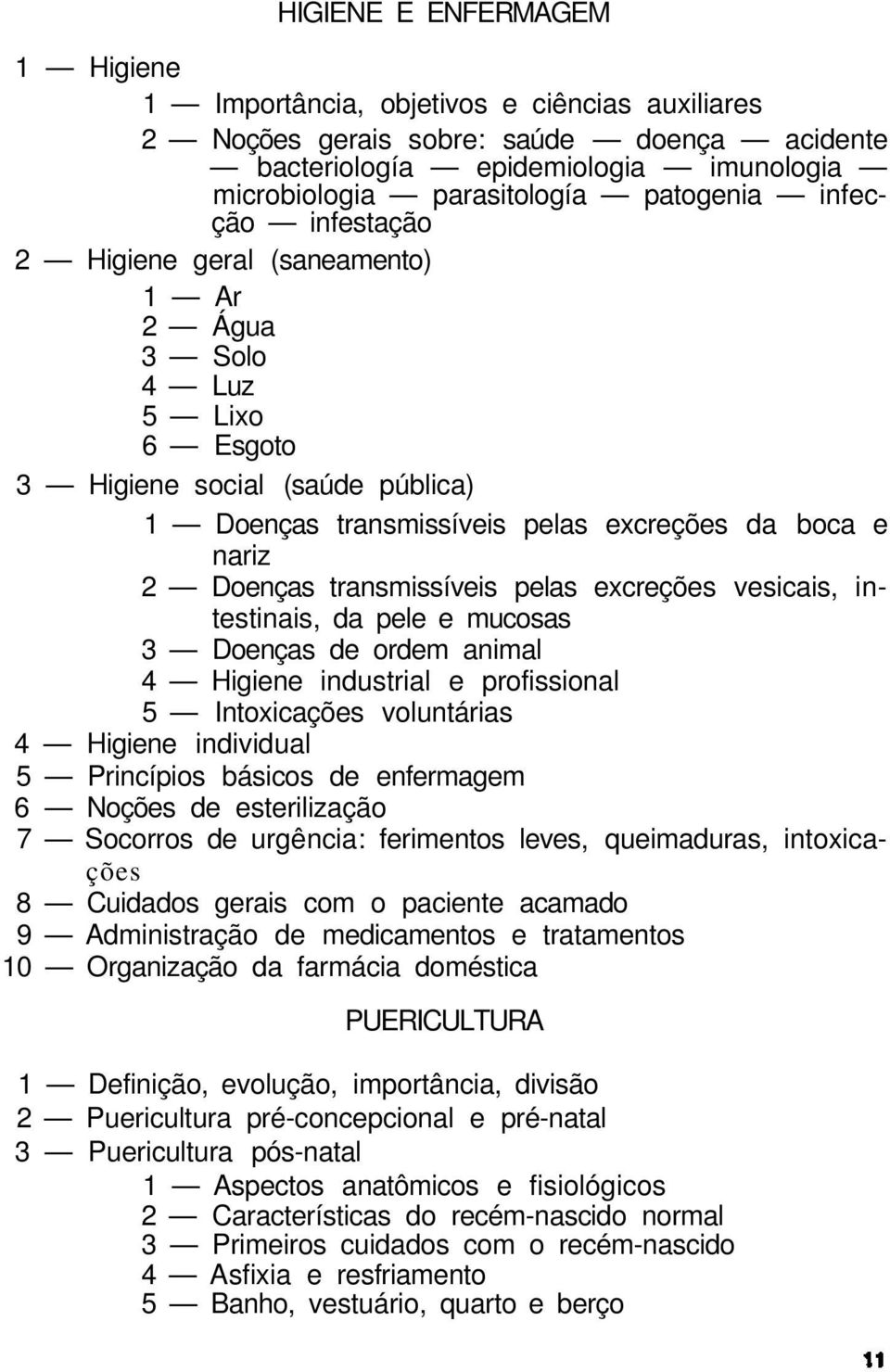 HIGIENE E ENFERMAGEM

1 — Higiene

1 — Importância, objetivos e ciências auxiliares

2 — Noções gerais sobre: saúde — doença — acidente — bacteriología — epidemiologia — imunologia — microbiologia — parasitología — patogenia — infecção — infestação

2 — Higiene geral (saneamento)

1 — Ar
2 — Água
3 — Solo
4 — Luz
5 — Lixo
6 — Esgoto

3 — Higiene social (saúde pública)

1 — Doenças transmissíveis pelas excreções da boca e nariz
2 — Doenças transmissíveis pelas excreções vesicais, intestinais, da pele e mucosas
3 — Doenças de ordem animal
4 — Higiene industrial e profissional
5 — Intoxicações voluntárias

4 — Higiene individual
5 — Princípios básicos de enfermagem
6 — Noções de esterilização
7 — Socorros de urgência: ferimentos leves, queimaduras, intoxicações
8 — Cuidados gerais com o paciente acamado
9 — Administração de medicamentos e tratamentos
10 — Organização da farmácia doméstica

PUERICULTURA

1 — Definição, evolução, importância, divisão
2 — Puericultura pré-concepcional e pré-natal
3 — Puericultura pós-natal

1 — Aspectos anatômicos e fisiológicos
2 — Características do recém-nascido normal
3 — Primeiros cuidados com o recém-nascido
4 — Asfixia e resfriamento
5 — Banho, vestuário, quarto e berço

11